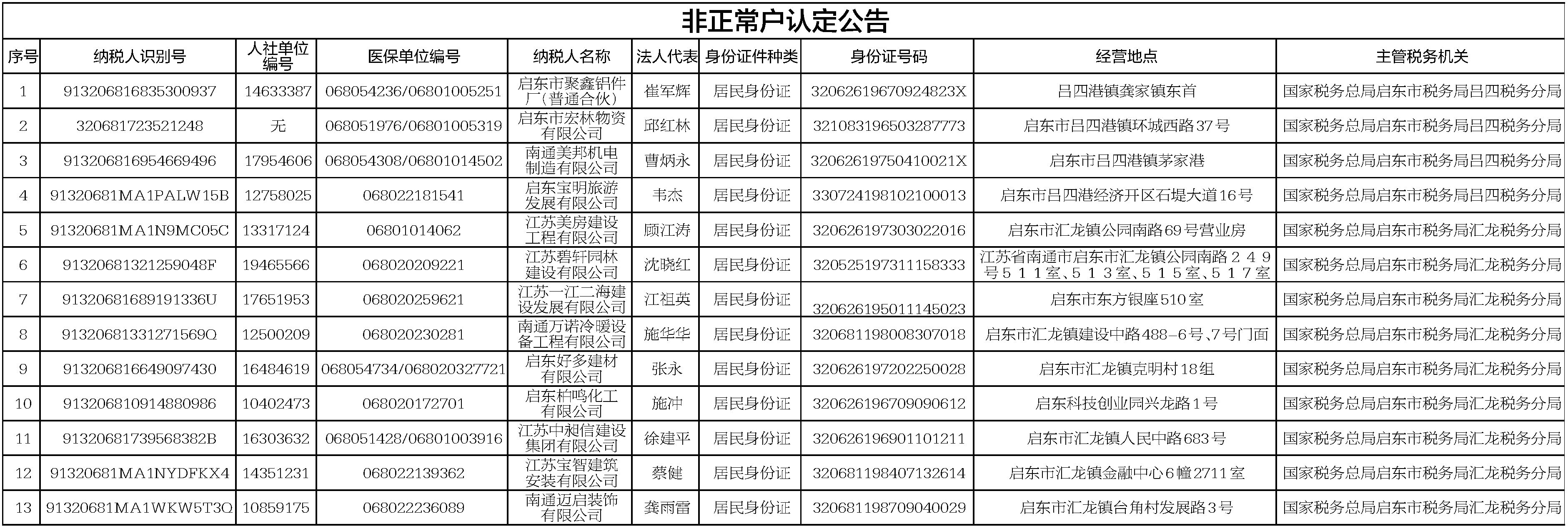 非正常户认定公告

| 序号 | 纳税人识别号 | 人社单位编号 | 医保单位编号 | 纳税人名称 | 法人代表 | 身份证件种类 | 身份证号码 | 经营地点 | 主管税务机关 |
|---|---|---|---|---|---|---|---|---|---|
| 1 | 913206816835300937 | 14633387 | 068054236/06801005251 | 启东市聚鑫铝件厂（普通合伙） | 崔军辉 | 居民身份证 | 32062619670924823X | 吕四港镇龚家镇东首 | 国家税务总局启东市税务局吕四税务分局 |
| 2 | 320681723521248 | 无 | 068051976/06801005319 | 启东市宏林物资有限公司 | 邱红林 | 居民身份证 | 321083196503287773 | 启东市吕四港镇环城西路37号 | 国家税务总局启东市税务局吕四税务分局 |
| 3 | 913206816954669496 | 17954606 | 068054308/06801014502 | 南通美邦机电制造有限公司 | 曹炳永 | 居民身份证 | 32062619750410021X | 启东市吕四港镇茅家港 | 国家税务总局启东市税务局吕四税务分局 |
| 4 | 91320681MA1PALW15B | 12758025 | 068022181541 | 启东宝明旅游发展有限公司 | 韦杰 | 居民身份证 | 330724198102100013 | 启东市吕四港经济开区石堤大道16号 | 国家税务总局启东市税务局吕四税务分局 |
| 5 | 91320681MA1N9MC05C | 13317124 | 06801014062 | 江苏美房建设工程有限公司 | 顾江涛 | 居民身份证 | 320626197303022016 | 启东市汇龙镇公园南路69号营业房 | 国家税务总局启东市税务局汇龙税务分局 |
| 6 | 91320681321259048F | 19465566 | 068020209221 | 江苏碧轩园林建设有限公司 | 沈晓红 | 居民身份证 | 320525197311158333 | 江苏省南通市启东市汇龙镇公园南路２４９号５１１室、５１３室、５１５室、５１７室 | 国家税务总局启东市税务局汇龙税务分局 |
| 7 | 91320681689191336U | 17651953 | 068020259621 | 江苏一江二海建设发展有限公司 | 江祖英 | 居民身份证 | 320626195011145023 | 启东市东方银座510室 | 国家税务总局启东市税务局汇龙税务分局 |
| 8 | 91320681331271569Q | 12500209 | 068020230281 | 南通万诺冷暖设备工程有限公司 | 施华华 | 居民身份证 | 320681198008307018 | 启东市汇龙镇建设中路488-6号、7号门面 | 国家税务总局启东市税务局汇龙税务分局 |
| 9 | 913206816649097430 | 16484619 | 068054734/068020327721 | 启东好多建材有限公司 | 张永 | 居民身份证 | 320626197202250028 | 启东市汇龙镇克明村18组 | 国家税务总局启东市税务局汇龙税务分局 |
| 10 | 913206810914880986 | 10402473 | 068020172701 | 启东柏鸣化工有限公司 | 施冲 | 居民身份证 | 320626196709090612 | 启东科技创业园兴龙路1号 | 国家税务总局启东市税务局汇龙税务分局 |
| 11 | 91320681739568382B | 16303632 | 068051428/06801003916 | 江苏中昶信建设集团有限公司 | 徐建平 | 居民身份证 | 320626196901101211 | 启东市汇龙镇人民中路683号 | 国家税务总局启东市税务局汇龙税务分局 |
| 12 | 91320681MA1NYDFKX4 | 14351231 | 068022139362 | 江苏宝智建筑安装有限公司 | 蔡健 | 居民身份证 | 320681198407132614 | 启东市汇龙镇金融中心6幢2711室 | 国家税务总局启东市税务局汇龙税务分局 |
| 13 | 91320681MA1WKW5T3Q | 10859175 | 068022236089 | 南通迈启装饰有限公司 | 龚雨雷 | 居民身份证 | 320681198709040029 | 启东市汇龙镇台角村发展路3号 | 国家税务总局启东市税务局汇龙税务分局 |